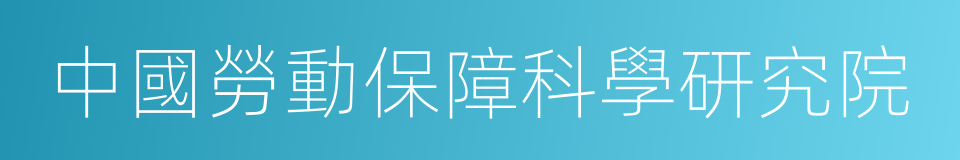 中國勞動保障科學研究院